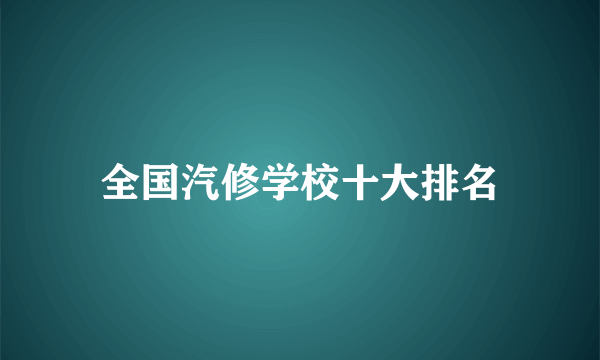 全国汽修学校十大排名